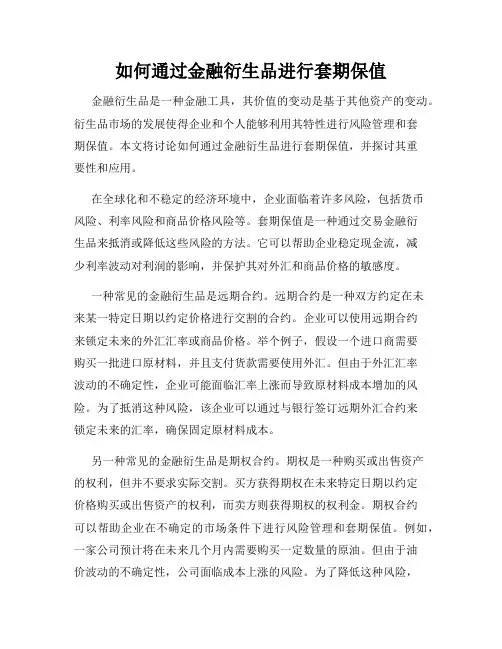 如何通过金融衍生品进行套期保值

金融衍生品是一种金融工具，其价值的变动是基于其他资产的变动。衍生品市场的发展使得企业和个人能够利用其特性进行风险管理和套期保值。本文将讨论如何通过金融衍生品进行套期保值，并探讨其重要性和应用。

在全球化和不稳定的经济环境中，企业面临着许多风险，包括货币风险、利率风险和商品价格风险等。套期保值是一种通过交易金融衍生品来抵消或降低这些风险的方法。它可以帮助企业稳定现金流，减少利率波动对利润的影响，并保护其对外汇和商品价格的敏感度。

一种常见的金融衍生品是远期合约。远期合约是一种双方约定在未来某一特定日期以约定价格进行交割的合约。企业可以使用远期合约来锁定未来的外汇汇率或商品价格。举个例子，假设一个进口商需要购买一批进口原材料，并且支付货款需要使用外汇。但由于外汇汇率波动的不确定性，企业可能面临汇率上涨而导致原材料成本增加的风险。为了抵消这种风险，该企业可以通过与银行签订远期外汇合约来锁定未来的汇率，确保固定原材料成本。

另一种常见的金融衍生品是期权合约。期权是一种购买或出售资产的权利，但并不要求实际交割。买方获得期权在未来特定日期以约定价格购买或出售资产的权利，而卖方则获得期权的权利金。期权合约可以帮助企业在不确定的市场条件下进行风险管理和套期保值。例如，一家公司预计将在未来几个月内需要购买一定数量的原油。但由于油价波动的不确定性，公司面临成本上涨的风险。为了降低这种风险，